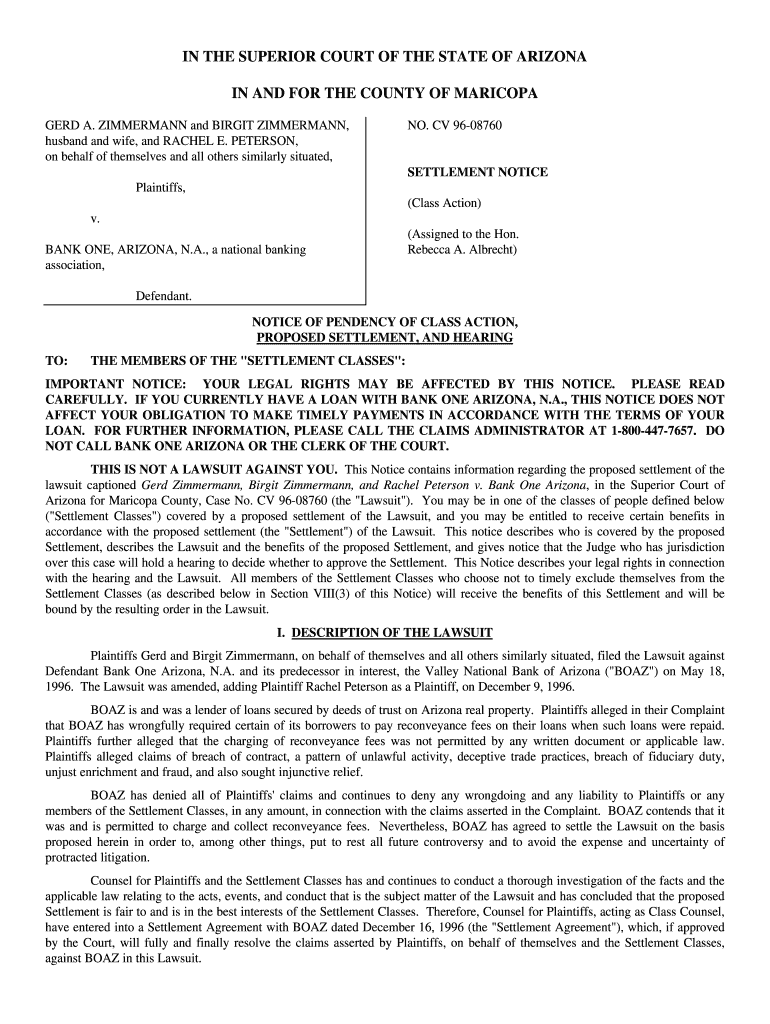 IN THE SUPERIOR COURT OF THE STATE OF ARIZONA

IN AND FOR THE COUNTY OF MARICOPA

GERD A. ZIMMERMANN and BIRGIT ZIMMERMANN, husband and wife, and RACHEL E. PETERSON, on behalf of themselves and all others similarly situated,

Plaintiffs,

v.

BANK ONE, ARIZONA, N.A., a national banking association,

Defendant.

NO. CV 96-08760

SETTLEMENT NOTICE

(Class Action)

(Assigned to the Hon. Rebecca A. Albrecht)

NOTICE OF PENDENCY OF CLASS ACTION, PROPOSED SETTLEMENT, AND HEARING

TO: THE MEMBERS OF THE "SETTLEMENT CLASSES":

IMPORTANT NOTICE: YOUR LEGAL RIGHTS MAY BE AFFECTED BY THIS NOTICE. PLEASE READ CAREFULLY. IF YOU CURRENTLY HAVE A LOAN WITH BANK ONE ARIZONA, N.A., THIS NOTICE DOES NOT AFFECT YOUR OBLIGATION TO MAKE TIMELY PAYMENTS IN ACCORDANCE WITH THE TERMS OF YOUR LOAN. FOR FURTHER INFORMATION, PLEASE CALL THE CLAIMS ADMINISTRATOR AT 1-800-447-7657. DO NOT CALL BANK ONE ARIZONA OR THE CLERK OF THE COURT.

THIS IS NOT A LAWSUIT AGAINST YOU. This Notice contains information regarding the proposed settlement of the lawsuit captioned Gerd Zimmermann, Birgit Zimmermann, and Rachel Peterson v. Bank One Arizona, in the Superior Court of Arizona for Maricopa County, Case No. CV 96-08760 (the "Lawsuit"). You may be in one of the classes of people defined below ("Settlement Classes") covered by a proposed settlement of the Lawsuit, and you may be entitled to receive certain benefits in accordance with the proposed settlement (the "Settlement") of the Lawsuit. This notice describes who is covered by the proposed Settlement, describes the Lawsuit and the benefits of the proposed Settlement, and gives notice that the Judge who has jurisdiction over this case will hold a hearing to decide whether to approve the Settlement. This Notice describes your legal rights in connection with the hearing and the Lawsuit. All members of the Settlement Classes who choose not to timely exclude themselves from the Settlement Classes (as described below in Section VIII(3) of this Notice) will receive the benefits of this Settlement and will be bound by the resulting order in the Lawsuit.

I. DESCRIPTION OF THE LAWSUIT

Plaintiffs Gerd and Birgit Zimmermann, on behalf of themselves and all others similarly situated, filed the Lawsuit against Defendant Bank One Arizona, N.A. and its predecessor in interest, the Valley National Bank of Arizona ("BOAZ") on May 18, 1996. The Lawsuit was amended, adding Plaintiff Rachel Peterson as a Plaintiff, on December 9, 1996.

BOAZ is and was a lender of loans secured by deeds of trust on Arizona real property. Plaintiffs alleged in their Complaint that BOAZ has wrongfully required certain of its borrowers to pay reconveyance fees on their loans when such loans were repaid. Plaintiffs further alleged that the charging of reconveyance fees was not permitted by any written document or applicable law. Plaintiffs alleged claims of breach of contract, a pattern of unlawful activity, deceptive trade practices, breach of fiduciary duty, unjust enrichment and fraud, and also sought injunctive relief.

BOAZ has denied all of Plaintiffs' claims and continues to deny any wrongdoing and any liability to Plaintiffs or any members of the Settlement Classes, in any amount, in connection with the claims asserted in the Complaint. BOAZ contends that it was and is permitted to charge and collect reconveyance fees. Nevertheless, BOAZ has agreed to settle the Lawsuit on the basis proposed herein in order to, among other things, put to rest all future controversy and to avoid the expense and uncertainty of protracted litigation.

Counsel for Plaintiffs and the Settlement Classes has and continues to conduct a thorough investigation of the facts and the applicable law relating to the acts, events, and conduct that is the subject matter of the Lawsuit and has concluded that the proposed Settlement is fair to and is in the best interests of the Settlement Classes. Therefore, Counsel for Plaintiffs, acting as Class Counsel, have entered into a Settlement Agreement with BOAZ dated December 16, 1996 (the "Settlement Agreement"), which, if approved by the Court, will fully and finally resolve the claims asserted by Plaintiffs, on behalf of themselves and the Settlement Classes, against BOAZ in this Lawsuit.